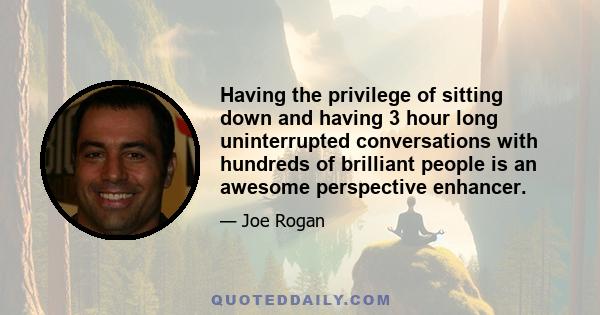 Having the privilege of sitting down and having 3 hour long uninterrupted conversations with hundreds of brilliant people is an awesome perspective enhancer.

— Joe Rogan

QUOTEDDAILY.COM